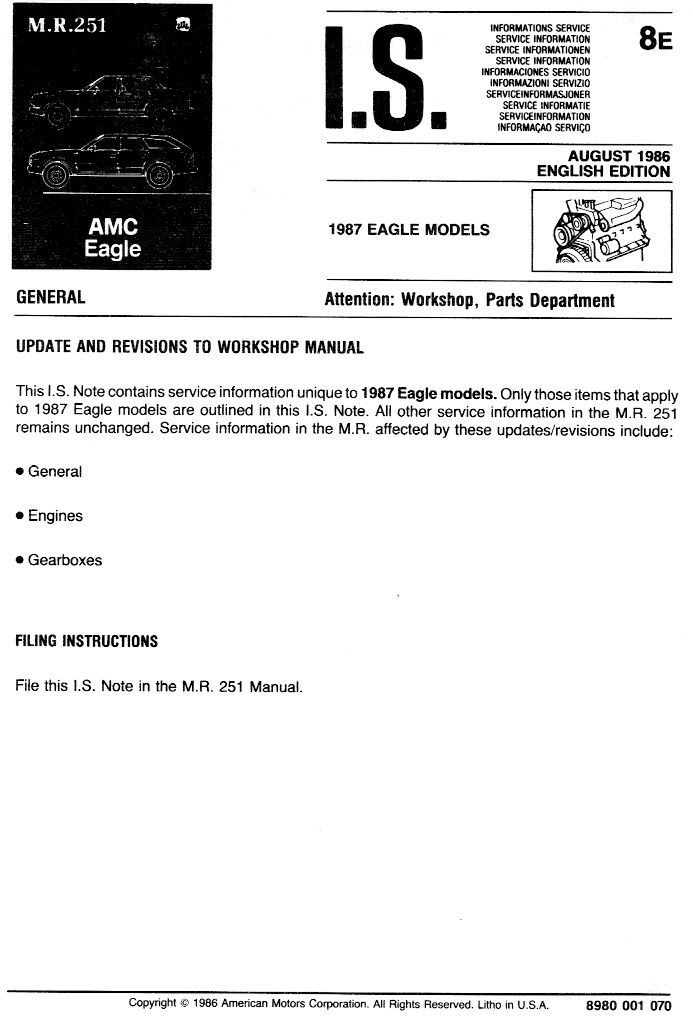 M.R.251

AMC
Eagle

I.S.

INFORMATIONS SERVICE
SERVICE INFORMATION
SERVICE INFORMATIONEN
SERVICE INFORMATION
INFORMACIONES SERVICIO
INFORMAZIONI SERVIZIO
SERVICEINFORMASJONER
SERVICE INFORMATIE
SERVICEINFORMATION
INFORMAÇAO SERVIÇO

8E

AUGUST 1986
ENGLISH EDITION

1987 EAGLE MODELS

GENERAL

Attention: Workshop, Parts Department

UPDATE AND REVISIONS TO WORKSHOP MANUAL

This I.S. Note contains service information unique to **1987 Eagle models.** Only those items that apply to 1987 Eagle models are outlined in this I.S. Note. All other service information in the M.R. 251 remains unchanged. Service information in the M.R. affected by these updates/revisions include:

• General

• Engines

• Gearboxes

FILING INSTRUCTIONS

File this I.S. Note in the M.R. 251 Manual.

Copyright © 1986 American Motors Corporation. All Rights Reserved. Litho in U.S.A. 8980 001 070